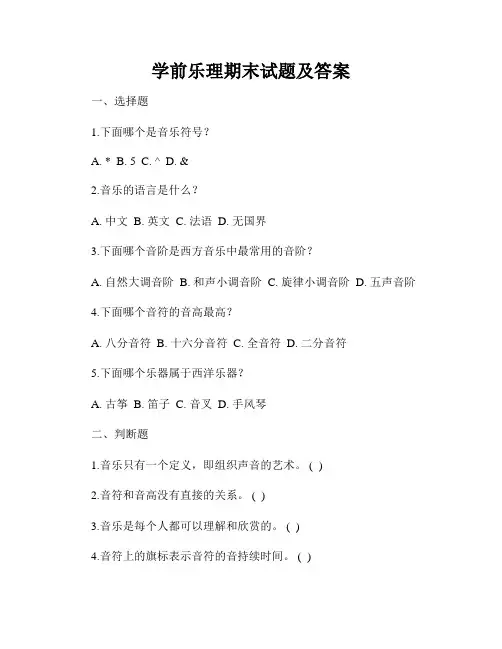 学前乐理期末试题及答案

一、选择题

1.下面哪个是音乐符号?

A. * B. 5 C. ^ D. &

2.音乐的语言是什么?

A. 中文 B. 英文 C. 法语 D. 无国界

3.下面哪个音阶是西方音乐中最常用的音阶?

A. 自然大调音阶 B. 和声小调音阶 C. 旋律小调音阶 D. 五声音阶

4.下面哪个音符的音高最高?

A. 八分音符 B. 十六分音符 C. 全音符 D. 二分音符

5.下面哪个乐器属于西洋乐器?

A. 古筝 B. 笛子 C. 音叉 D. 手风琴

二、判断题

1.音乐只有一个定义，即组织声音的艺术。( )

2.音符和音高没有直接的关系。( )

3.音乐是每个人都可以理解和欣赏的。( )

4.音符上的旗标表示音符的音持续时间。( )